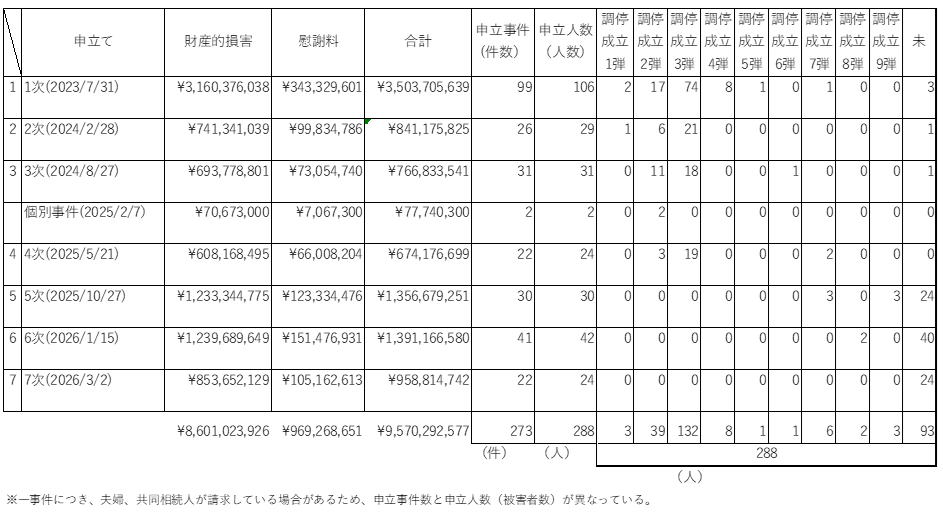 | | 申立て | 財産的損害 | 慰謝料 | 合計 | 申立事件(件数) | 申立人数(人数) | 調停成立1弾 | 調停成立2弾 | 調停成立3弾 | 調停成立4弾 | 調停成立5弾 | 調停成立6弾 | 調停成立7弾 | 調停成立8弾 | 調停成立9弾 | 未 |
|---|---|---|---|---|---|---|---|---|---|---|---|---|---|---|---|---|
| 1 | 1次(2023/7/31) | ¥3,160,376,038 | ¥343,329,601 | ¥3,503,705,639 | 99 | 106 | 2 | 17 | 74 | 8 | 1 | 0 | 1 | 0 | 0 | 3 |
| 2 | 2次(2024/2/28) | ¥741,341,039 | ¥99,834,786 | ¥841,175,825 | 26 | 29 | 1 | 6 | 21 | 0 | 0 | 0 | 0 | 0 | 0 | 1 |
| 3 | 3次(2024/8/27) | ¥693,778,801 | ¥73,054,740 | ¥766,833,541 | 31 | 31 | 0 | 11 | 18 | 0 | 0 | 1 | 0 | 0 | 0 | 1 |
| | 個別事件(2025/2/7) | ¥70,673,000 | ¥7,067,300 | ¥77,740,300 | 2 | 2 | 0 | 2 | 0 | 0 | 0 | 0 | 0 | 0 | 0 | 0 |
| 4 | 4次(2025/5/21) | ¥608,168,495 | ¥66,008,204 | ¥674,176,699 | 22 | 24 | 0 | 3 | 19 | 0 | 0 | 0 | 2 | 0 | 0 | 0 |
| 5 | 5次(2025/10/27) | ¥1,233,344,775 | ¥123,334,476 | ¥1,356,679,251 | 30 | 30 | 0 | 0 | 0 | 0 | 0 | 0 | 3 | 0 | 3 | 24 |
| 6 | 6次(2026/1/15) | ¥1,239,689,649 | ¥151,476,931 | ¥1,391,166,580 | 41 | 42 | 0 | 0 | 0 | 0 | 0 | 0 | 0 | 2 | 0 | 40 |
| 7 | 7次(2026/3/2) | ¥853,652,129 | ¥105,162,613 | ¥958,814,742 | 22 | 24 | 0 | 0 | 0 | 0 | 0 | 0 | 0 | 0 | 0 | 24 |
| | | ¥8,601,023,926 | ¥969,268,651 | ¥9,570,292,577 | 273 | 288 | 3 | 39 | 132 | 8 | 1 | 1 | 6 | 2 | 3 | 93 |
| | | | | | (件) | (人) | 288 | | | | | | | | | |

(人)

※一事件につき、夫婦、共同相続人が請求している場合があるため、申立事件数と申立人数（被害者数）が異なっている。